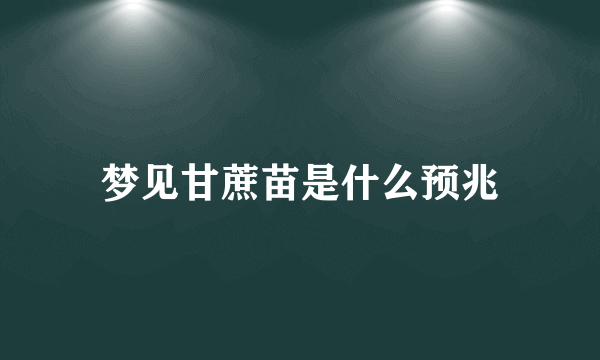 梦见甘蔗苗是什么预兆